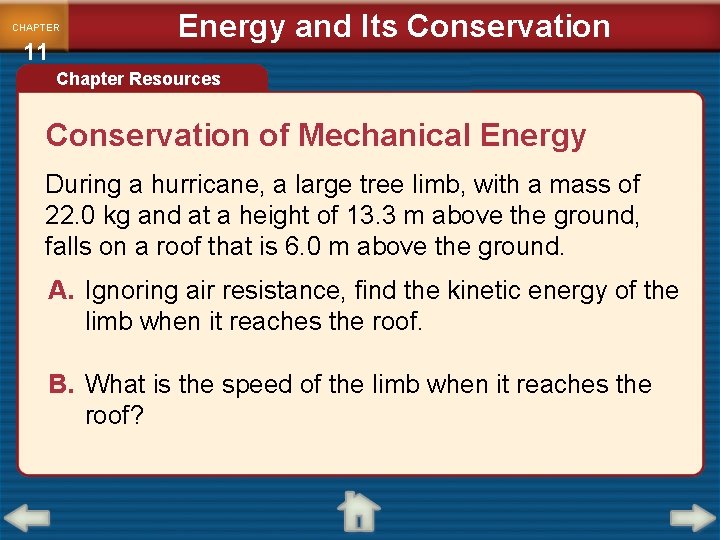 CHAPTER 11

Energy and Its Conservation

Chapter Resources

Conservation of Mechanical Energy

During a hurricane, a large tree limb, with a mass of 22.0 kg and at a height of 13.3 m above the ground, falls on a roof that is 6.0 m above the ground.

A. Ignoring air resistance, find the kinetic energy of the limb when it reaches the roof.

B. What is the speed of the limb when it reaches the roof?